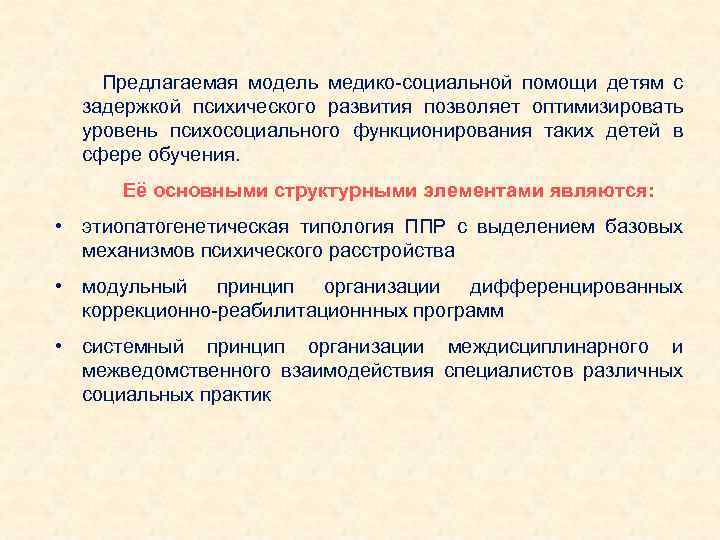 Предлагаемая модель медико-социальной помощи детям с задержкой психического развития позволяет оптимизировать уровень психосоциального функционирования таких детей в сфере обучения.

Её основными структурными элементами являются:

• этиопатогенетическая типология ППР с выделением базовых механизмов психического расстройства

• модульный принцип организации дифференцированных коррекционно-реабилитационнных программ

• системный принцип организации междисциплинарного и межведомственного взаимодействия специалистов различных социальных практик